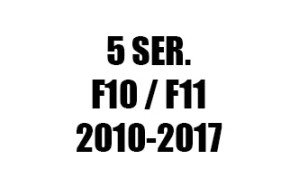 5 SER.
F10 / F11
2010-2017